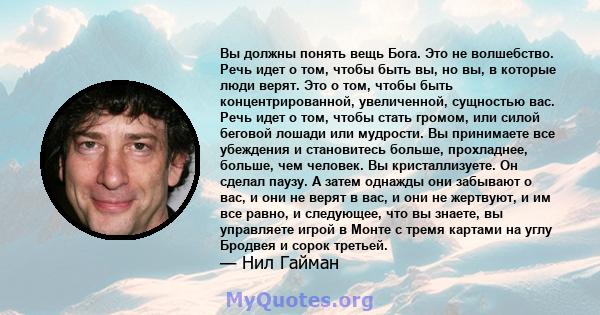 Вы должны понять вещь Бога. Это не волшебство. Речь идет о том, чтобы быть вы, но вы, в которые люди верят. Это о том, чтобы быть концентрированной, увеличенной, сущностью вас. Речь идет о том, чтобы стать громом, или силой беговой лошади или мудрости. Вы принимаете все убеждения и становитесь больше, прохладнее, больше, чем человек. Вы кристаллизуете. Он сделал паузу. А затем однажды они забывают о вас, и они не верят в вас, и они не жертвуют, и им все равно, и следующее, что вы знаете, вы управляете игрой в Монте с тремя картами на углу Бродвея и сорок третьей.
— Нил Гайман

MyQuotes.org